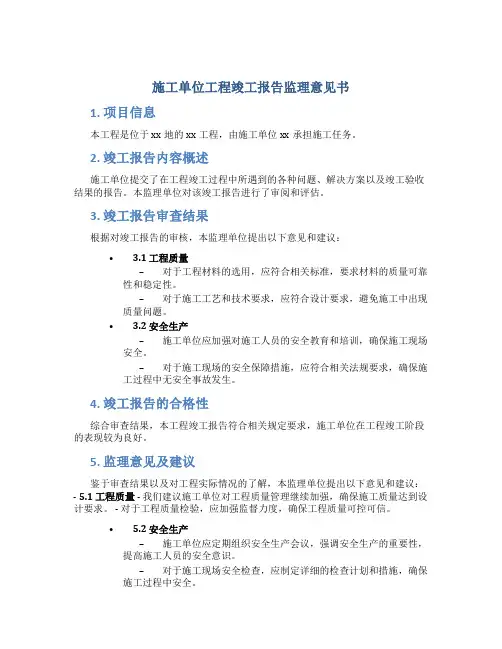 施工单位工程竣工报告监理意见书

1. 项目信息

本工程是位于 xx 地的 xx 工程，由施工单位 xx 承担施工任务。

2. 竣工报告内容概述

施工单位提交了在工程竣工过程中所遇到的各种问题、解决方案以及竣工验收结果的报告。本监理单位对该竣工报告进行了审阅和评估。

3. 竣工报告审查结果

根据对竣工报告的审核，本监理单位提出以下意见和建议：

• 3.1 工程质量
– 对于工程材料的选用，应符合相关标准，要求材料的质量可靠性和稳定性。
– 对于施工工艺和技术要求，应符合设计要求，避免施工中出现质量问题。

• 3.2 安全生产
– 施工单位应加强对施工人员的安全教育和培训，确保施工现场安全。
– 对于施工现场的安全保障措施，应符合相关法规要求，确保施工过程中无安全事故发生。

4. 竣工报告的合格性

综合审查结果，本工程竣工报告符合相关规定要求，施工单位在工程竣工阶段的表现较为良好。

5. 监理意见及建议

鉴于审查结果以及对工程实际情况的了解，本监理单位提出以下意见和建议：
- 5.1 工程质量 - 我们建议施工单位对工程质量管理继续加强，确保施工质量达到设计要求。 - 对于工程质量检验，应加强监督力度，确保工程质量可控可信。

• 5.2 安全生产
– 施工单位应定期组织安全生产会议，强调安全生产的重要性，提高施工人员的安全意识。
– 对于施工现场安全检查，应制定详细的检查计划和措施，确保施工过程中安全。